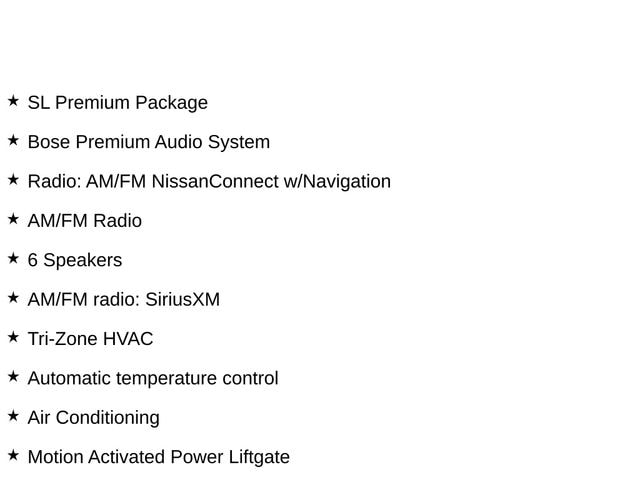 ★ SL Premium Package

★ Bose Premium Audio System

★ Radio: AM/FM NissanConnect w/Navigation

★ AM/FM Radio

★ 6 Speakers

★ AM/FM radio: SiriusXM

★ Tri-Zone HVAC

★ Automatic temperature control

★ Air Conditioning

★ Motion Activated Power Liftgate